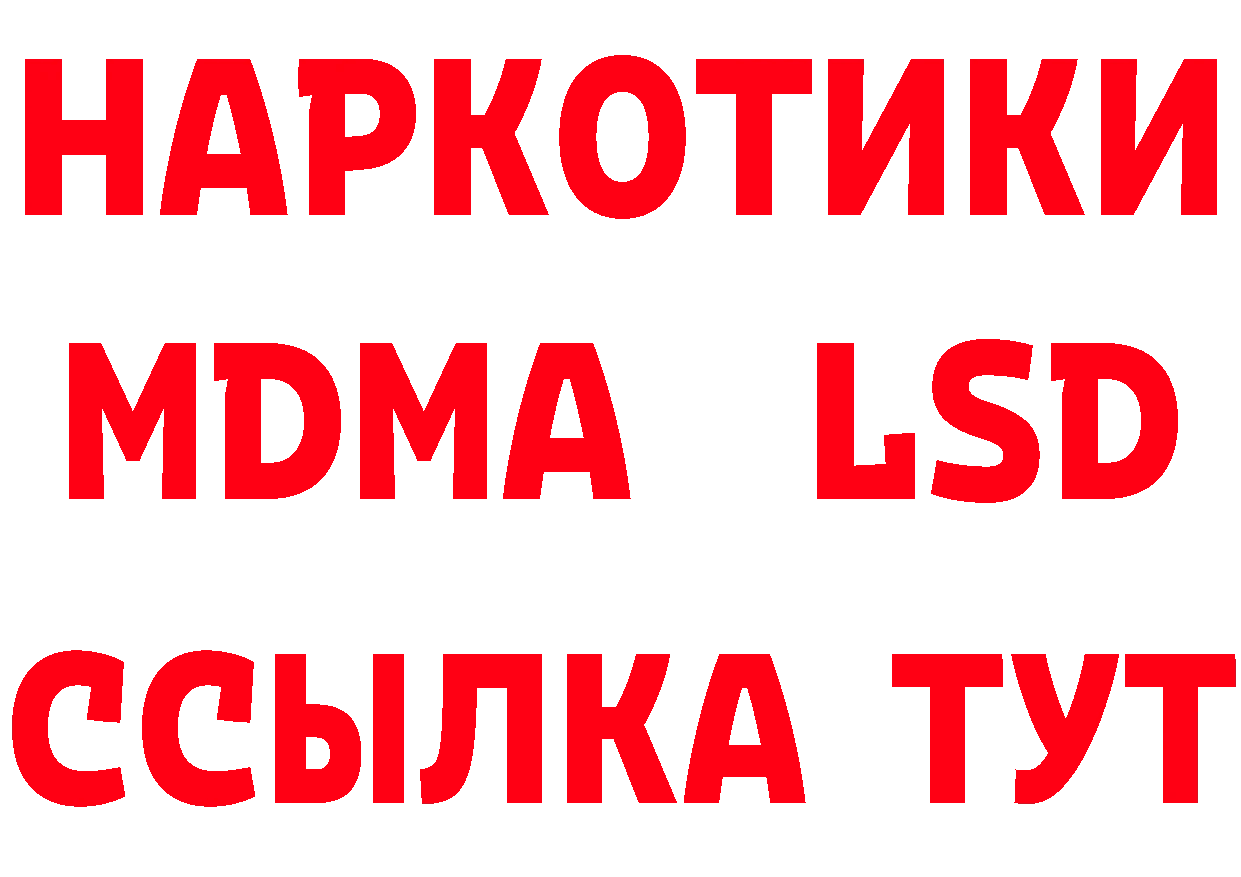 НАРКОТИКИ
MDMA LSD
ССЫЛКА ТУТ